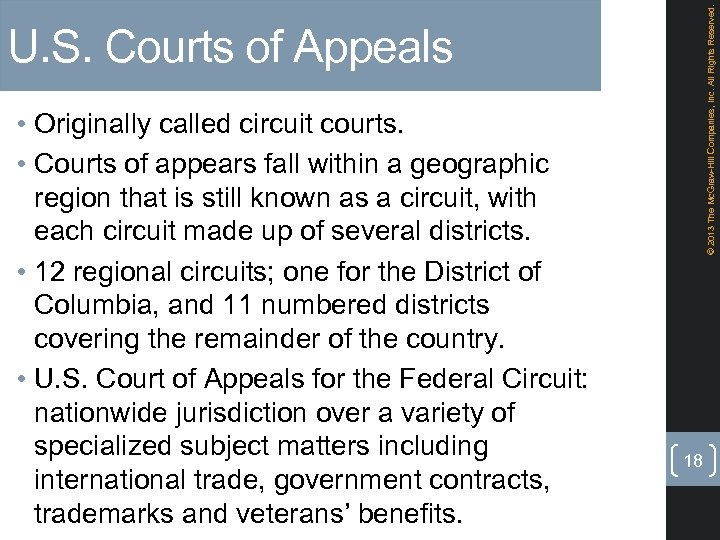 U.S. Courts of Appeals

• Originally called circuit courts.

• Courts of appears fall within a geographic region that is still known as a circuit, with each circuit made up of several districts.

• 12 regional circuits; one for the District of Columbia, and 11 numbered districts covering the remainder of the country.

• U.S. Court of Appeals for the Federal Circuit: nationwide jurisdiction over a variety of specialized subject matters including international trade, government contracts, trademarks and veterans' benefits.

© 2013 The McGraw-Hill Companies, Inc. All Rights Reserved.

18